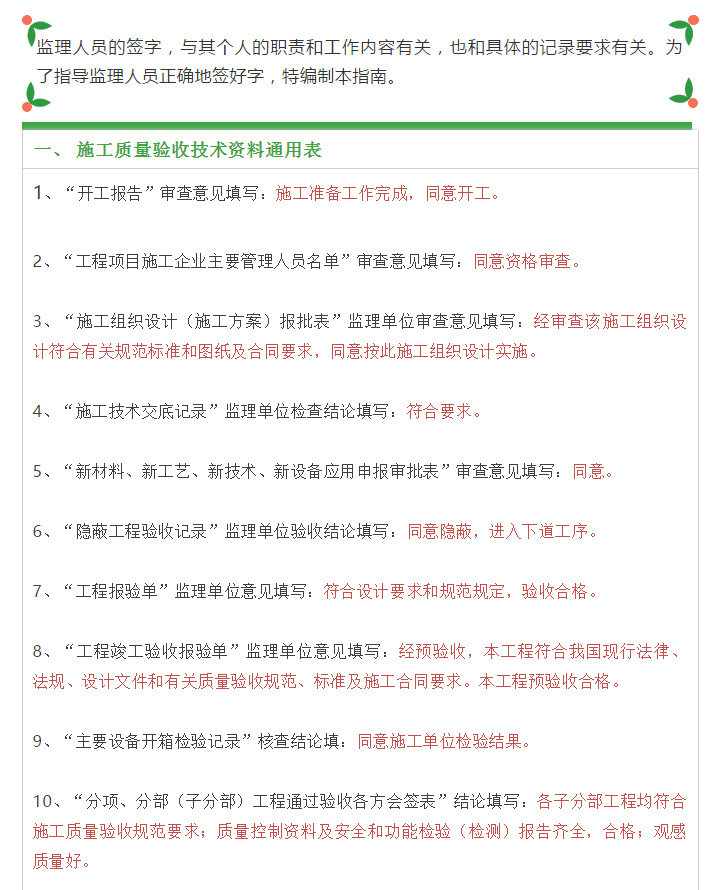 监理人员的签字，与其个人的职责和工作内容有关，也和具体的记录要求有关。为了指导监理人员正确地签好字，特编制本指南。

一、 施工质量验收技术资料通用表

1、“开工报告”审查意见填写：施工准备工作完成，同意开工。

2、“工程项目施工企业主要管理人员名单”审查意见填写：同意资格审查。

3、“施工组织设计（施工方案）报批表”监理单位审查意见填写：经审查该施工组织设计符合有关规范标准和图纸及合同要求，同意按此施工组织设计实施。

4、“施工技术交底记录”监理单位检查结论填写：符合要求。

5、“新材料、新工艺、新技术、新设备应用申报审批表”审查意见填写：同意。

6、“隐蔽工程验收记录”监理单位验收结论填写：同意隐蔽，进入下道工序。

7、“工程报验单”监理单位意见填写：符合设计要求和规范规定，验收合格。

8、“工程竣工验收报验单”监理单位意见填写：经预验收，本工程符合我国现行法律、法规、设计文件和有关质量验收规范、标准及施工合同要求。本工程预验收合格。

9、“主要设备开箱检验记录”核查结论填：同意施工单位检验结果。

10、“分项、分部（子分部）工程通过验收各方会签表”结论填写：各子分部工程均符合施工质量验收规范要求；质量控制资料及安全和功能检验（检测）报告齐全，合格；观感质量好。